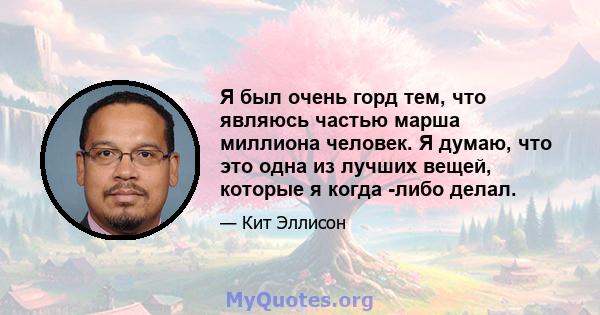 Я был очень горд тем, что являюсь частью марша миллиона человек. Я думаю, что это одна из лучших вещей, которые я когда -либо делал.

— Кит Эллисон

MyQuotes.org